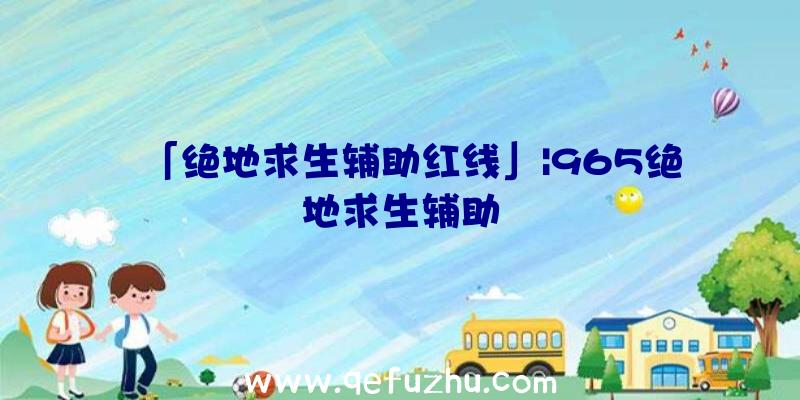 「绝地求生辅助红线」|965绝地求生辅助

www.qefuzhu.com